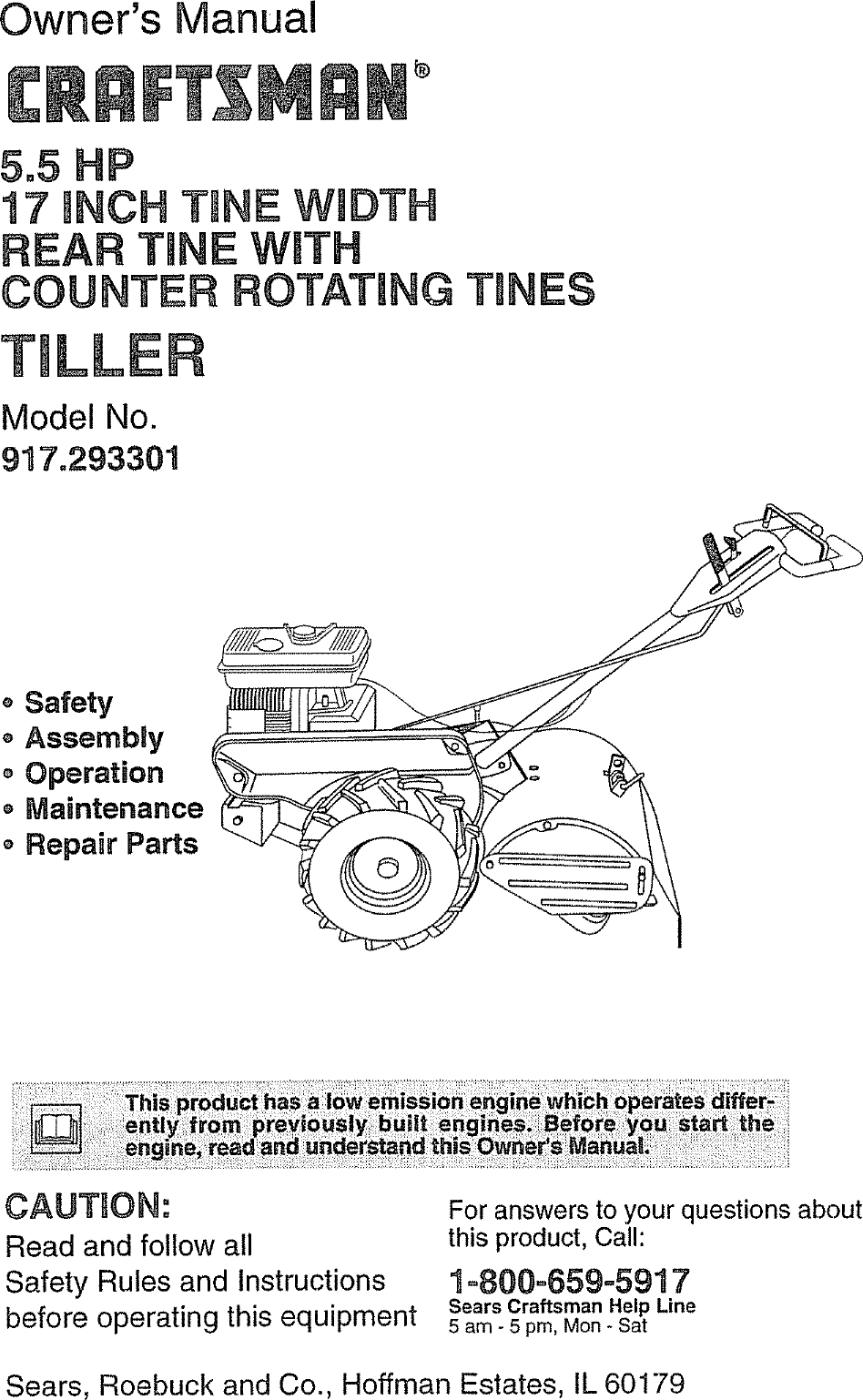 Owner's Manual

CRAFTSMAN®

5.5 HP
17 INCH TINE WIDTH
REAR TINE WITH
COUNTER ROTATING TINES

TILLER

Model No.
917.293301

• Safety
• Assembly
• Operation
• Maintenance
• Repair Parts

This product has a low emission engine which operates differently from previously built engines. Before you start the engine, read and understand this Owner's Manual.

CAUTION:
Read and follow all Safety Rules and Instructions before operating this equipment

For answers to your questions about this product, Call:

1-800-659-5917
Sears Craftsman Help Line
5 am - 5 pm, Mon - Sat

Sears, Roebuck and Co., Hoffman Estates, IL 60179